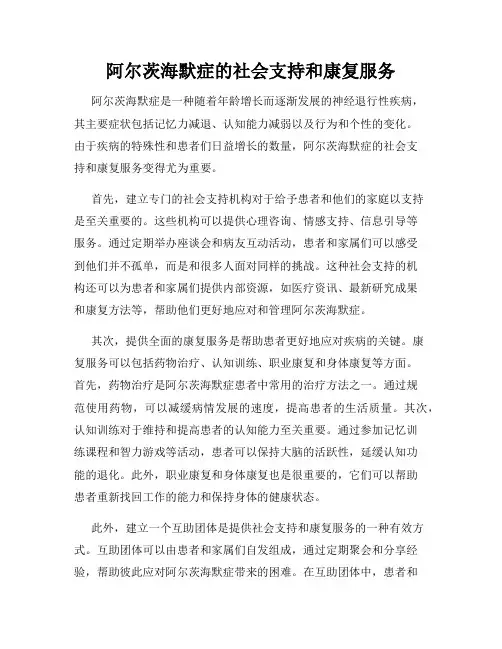 阿尔茨海默症的社会支持和康复服务

阿尔茨海默症是一种随着年龄增长而逐渐发展的神经退行性疾病，其主要症状包括记忆力减退、认知能力减弱以及行为和个性的变化。由于疾病的特殊性和患者们日益增长的数量，阿尔茨海默症的社会支持和康复服务变得尤为重要。

首先，建立专门的社会支持机构对于给予患者和他们的家庭以支持是至关重要的。这些机构可以提供心理咨询、情感支持、信息引导等服务。通过定期举办座谈会和病友互动活动，患者和家属们可以感受到他们并不孤单，而是和很多人面对同样的挑战。这种社会支持的机构还可以为患者和家属们提供内部资源，如医疗资讯、最新研究成果和康复方法等，帮助他们更好地应对和管理阿尔茨海默症。

其次，提供全面的康复服务是帮助患者更好地应对疾病的关键。康复服务可以包括药物治疗、认知训练、职业康复和身体康复等方面。首先，药物治疗是阿尔茨海默症患者中常用的治疗方法之一。通过规范使用药物，可以减缓病情发展的速度，提高患者的生活质量。其次，认知训练对于维持和提高患者的认知能力至关重要。通过参加记忆训练课程和智力游戏等活动，患者可以保持大脑的活跃性，延缓认知功能的退化。此外，职业康复和身体康复也是很重要的，它们可以帮助患者重新找回工作的能力和保持身体的健康状态。

此外，建立一个互助团体是提供社会支持和康复服务的一种有效方式。互助团体可以由患者和家属们自发组成，通过定期聚会和分享经验，帮助彼此应对阿尔茨海默症带来的困难。在互助团体中，患者和